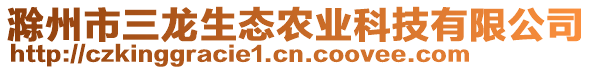 滁州市三龙生态农业科技有限公司
http://czkinggracie1.cn.coovee.com